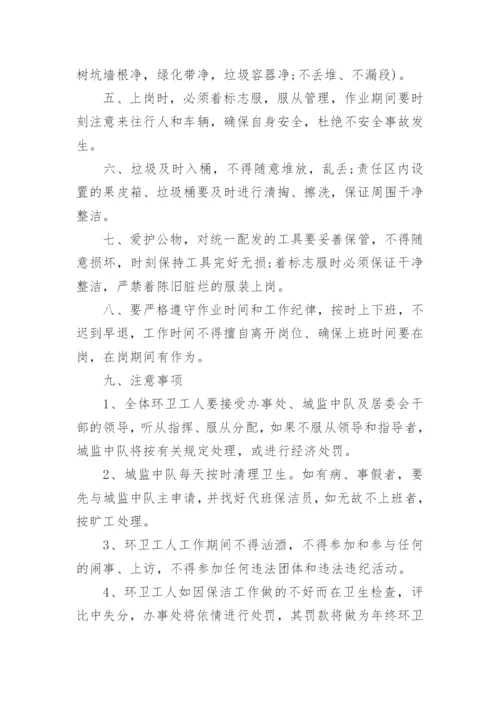 树坑墙根净，绿化带净，垃圾容器净；不丢堆、不漏段）。

五、上岗时，必须着标志服，服从管理，作业期间要时刻注意来往行人和车辆，确保自身安全，杜绝不安全事故发生。

六、垃圾及时入桶，不得随意堆放，乱丢；责任区内设置的果皮箱、垃圾桶要及时进行清掏、擦洗，保证周围干净整洁。

七、爱护公物，对统一配发的工具要妥善保管，不得随意损坏，时刻保持工具完好无损；着标志服时必须保证干净整洁，严禁着陈旧脏烂的服装上岗。

八、要严格遵守作业时间和工作纪律，按时上下班，不迟到早退，工作时间不得擅自离开岗位、确保上班时间要在岗，在岗期间有作为。

九、注意事项

1、全体环卫工人要接受办事处、城监中队及居委会干部的领导，听从指挥、服从分配，如果不服从领导和指导者，城监中队将按有关规定处理，或进行经济处罚。

2、城监中队每天按时清理卫生。如有病、事假者，要先与城监中队主申请，并找好代班保洁员，如无故不上班者，按旷工处理。

3、环卫工人工作期间不得汹酒，不得参加和参与任何的闹事、上访，不得参加任何违法团体和违法违纪活动。

4、环卫工人如因保洁工作做的不好而在卫生检查，评比中失分，办事处将依情进行处罚，其罚款将做为年终环卫